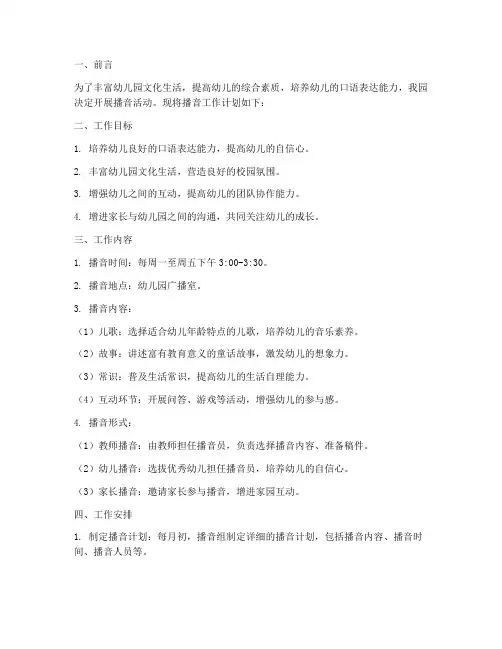 一、前言

为了丰富幼儿园文化生活，提高幼儿的综合素质，培养幼儿的口语表达能力，我园决定开展播音活动。现将播音工作计划如下：

二、工作目标

1. 培养幼儿良好的口语表达能力，提高幼儿的自信心。

2. 丰富幼儿园文化生活，营造良好的校园氛围。

3. 增强幼儿之间的互动，提高幼儿的团队协作能力。

4. 增进家长与幼儿园之间的沟通，共同关注幼儿的成长。

三、工作内容

1. 播音时间：每周一至周五下午 3:00-3:30。

2. 播音地点：幼儿园广播室。

3. 播音内容：

（1）儿歌：选择适合幼儿年龄特点的儿歌，培养幼儿的音乐素养。

（2）故事：讲述富有教育意义的童话故事，激发幼儿的想象力。

（3）常识：普及生活常识，提高幼儿的生活自理能力。

（4）互动环节：开展问答、游戏等活动，增强幼儿的参与感。

4. 播音形式：

（1）教师播音：由教师担任播音员，负责选择播音内容、准备稿件。

（2）幼儿播音：选拔优秀幼儿担任播音员，培养幼儿的自信心。

（3）家长播音：邀请家长参与播音，增进家园互动。

四、工作安排

1. 制定播音计划：每月初，播音组制定详细的播音计划，包括播音内容、播音时间、播音人员等。